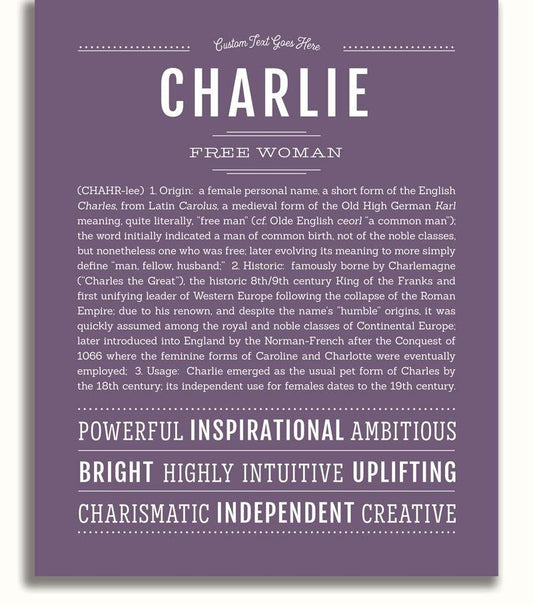 Custom Text Goes Here

CHARLIE

FREE WOMAN

(CHAHR-lee) 1. Origin: a female personal name, a short form of the English Charles, from Latin Carolus, a medieval form of the Old High German Karl meaning, quite literally, "free man" (cf. Olde English ceorl "a common man"); the word initially indicated a man of common birth, not of the noble classes, but nonetheless one who was free; later evolving its meaning to more simply define "man, fellow, husband;" 2. Historic: famously borne by Charlemagne ("Charles the Great"), the historic 8th/9th century King of the Franks and first unifying leader of Western Europe following the collapse of the Roman Empire; due to his renown, and despite the name's "humble" origins, it was quickly assumed among the royal and noble classes of Continental Europe; later introduced into England by the Norman-French after the Conquest of 1066 where the feminine forms of Caroline and Charlotte were eventually employed; 3. Usage: Charlie emerged as the usual pet form of Charles by the 18th century; its independent use for females dates to the 19th century.

POWERFUL INSPIRATIONAL AMBITIOUS

BRIGHT HIGHLY INTUITIVE UPLIFTING

CHARISMATIC INDEPENDENT CREATIVE